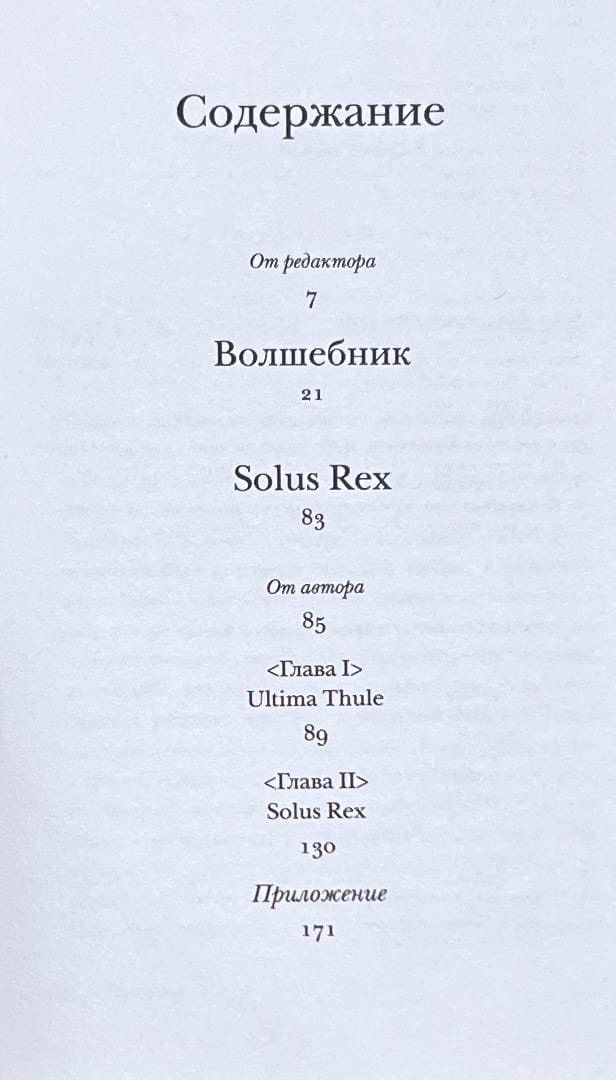 Содержание

От редактора
7

Волшебник
21

Solus Rex
83

От автора
85

<Глава I>
Ultima Thule
89

<Глава II>
Solus Rex
130

Приложение
171